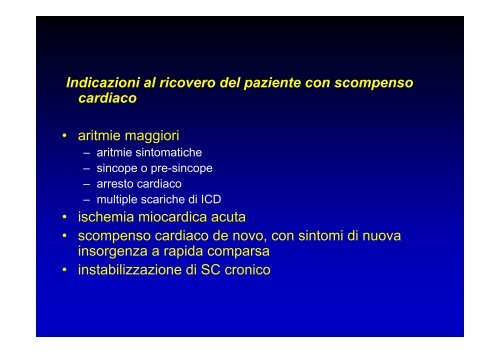 Indicazioni al ricovero del paziente con scompenso cardiaco

• aritmie maggiori
– aritmie sintomatiche
– sincope o pre-sincope
– arresto cardiaco
– multiple scariche di ICD
• ischemia miocardica acuta
• scompenso cardiaco de novo, con sintomi di nuova insorgenza a rapida comparsa
• instabilizzazione di SC cronico